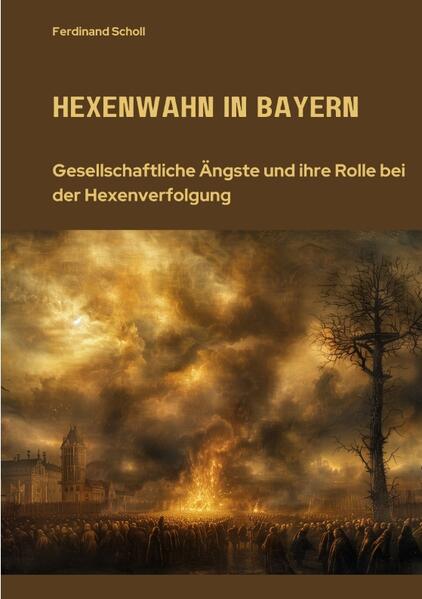 Ferdinand Scholl

HEXENWAHN IN BAYERN

Gesellschaftliche Ängste und ihre Rolle bei der Hexenverfolgung